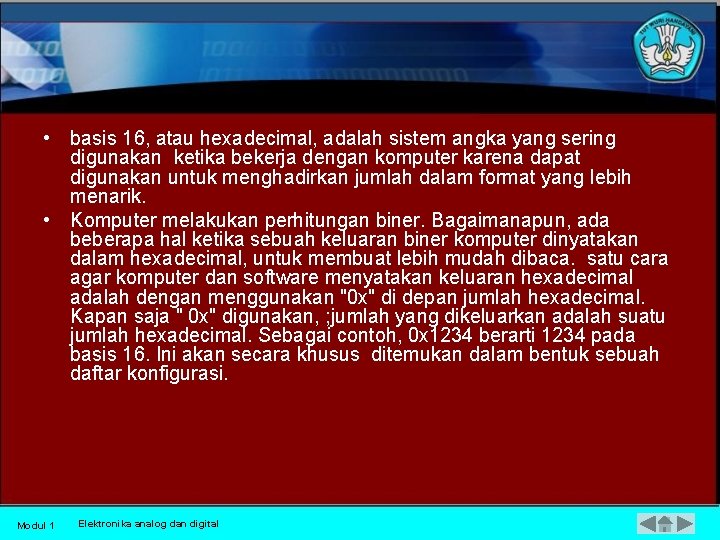 TUT WURI HANDAYANI

• basis 16, atau hexadecimal, adalah sistem angka yang sering digunakan ketika bekerja dengan komputer karena dapat digunakan untuk menghadirkan jumlah dalam format yang lebih menarik.

• Komputer melakukan perhitungan biner. Bagaimanapun, ada beberapa hal ketika sebuah keluaran biner komputer dinyatakan dalam hexadecimal, untuk membuat lebih mudah dibaca. satu cara agar komputer dan software menyatakan keluaran hexadecimal adalah dengan menggunakan "0x" di depan jumlah hexadecimal. Kapan saja " 0x" digunakan, ;jumlah yang dikeluarkan adalah suatu jumlah hexadecimal. Sebagai contoh, 0x1234 berarti 1234 pada basis 16. Ini akan secara khusus ditemukan dalam bentuk sebuah daftar konfigurasi.

Modul 1 Elektronika analog dan digital